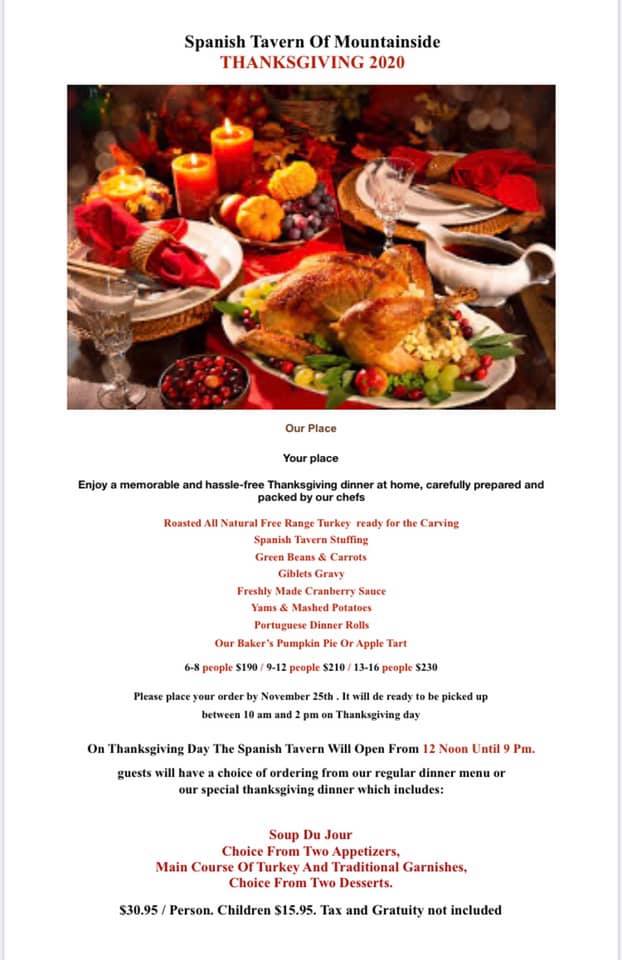 Spanish Tavern Of Mountainside
THANKSGIVING 2020

Our Place

Your place

Enjoy a memorable and hassle-free Thanksgiving dinner at home, carefully prepared and packed by our chefs

Roasted All Natural Free Range Turkey ready for the Carving
Spanish Tavern Stuffing
Green Beans & Carrots
Giblets Gravy
Freshly Made Cranberry Sauce
Yams & Mashed Potatoes
Portuguese Dinner Rolls
Our Baker's Pumpkin Pie Or Apple Tart

6-8 people $190 / 9-12 people $210 / 13-16 people $230

Please place your order by November 25th . It will de ready to be picked up between 10 am and 2 pm on Thanksgiving day

On Thanksgiving Day The Spanish Tavern Will Open From 12 Noon Until 9 Pm.

guests will have a choice of ordering from our regular dinner menu or our special thanksgiving dinner which includes:

Soup Du Jour
Choice From Two Appetizers,
Main Course Of Turkey And Traditional Garnishes,
Choice From Two Desserts.

$30.95 / Person. Children $15.95. Tax and Gratuity not included